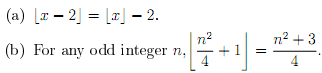 (a) $\lfloor x - 2 \rfloor = \lfloor x \rfloor - 2$.

(b) For any odd integer $n$, $\left\lfloor \frac{n^2}{4} + 1 \right\rfloor = \frac{n^2+3}{4}$.